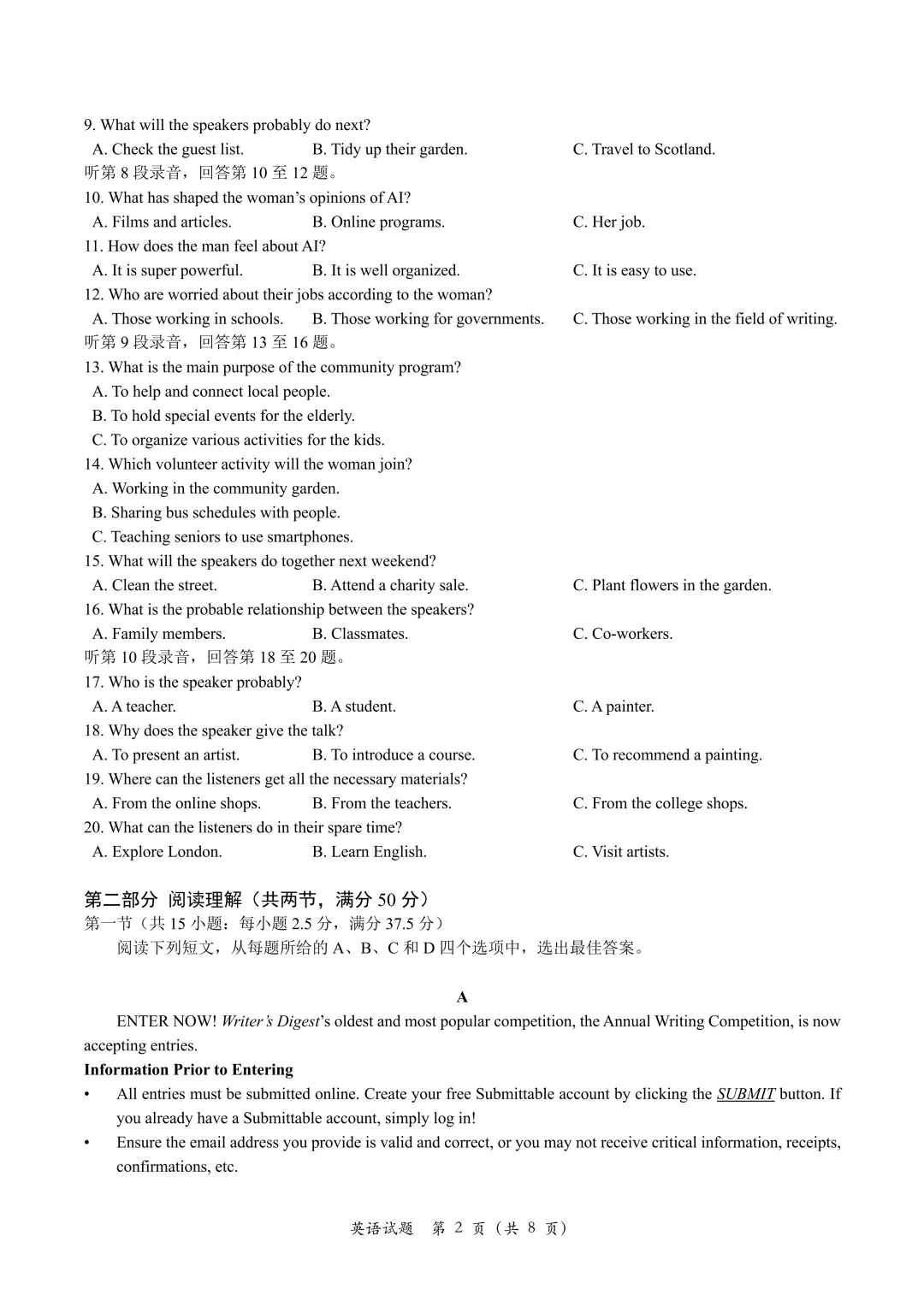 9. What will the speakers probably do next?
A. Check the guest list. B. Tidy up their garden. C. Travel to Scotland.
听第 8 段录音，回答第 10 至 12 题。
10. What has shaped the woman’s opinions of AI?
A. Films and articles. B. Online programs. C. Her job.
11. How does the man feel about AI?
A. It is super powerful. B. It is well organized. C. It is easy to use.
12. Who are worried about their jobs according to the woman?
A. Those working in schools. B. Those working for governments. C. Those working in the field of writing.
听第 9 段录音，回答第 13 至 16 题。
13. What is the main purpose of the community program?
A. To help and connect local people.
B. To hold special events for the elderly.
C. To organize various activities for the kids.
14. Which volunteer activity will the woman join?
A. Working in the community garden.
B. Sharing bus schedules with people.
C. Teaching seniors to use smartphones.
15. What will the speakers do together next weekend?
A. Clean the street. B. Attend a charity sale. C. Plant flowers in the garden.
16. What is the probable relationship between the speakers?
A. Family members. B. Classmates. C. Co-workers.
听第 10 段录音，回答第 18 至 20 题。
17. Who is the speaker probably?
A. A teacher. B. A student. C. A painter.
18. Why does the speaker give the talk?
A. To present an artist. B. To introduce a course. C. To recommend a painting.
19. Where can the listeners get all the necessary materials?
A. From the online shops. B. From the teachers. C. From the college shops.
20. What can the listeners do in their spare time?
A. Explore London. B. Learn English. C. Visit artists.

第二部分 阅读理解（共两节，满分 50 分）
第一节（共 15 小题：每小题 2.5 分，满分 37.5 分）
阅读下列短文，从每题所给的 A、B、C 和 D 四个选项中，选出最佳答案。

A
ENTER NOW! Writer’s Digest’s oldest and most popular competition, the Annual Writing Competition, is now accepting entries.
Information Prior to Entering
• All entries must be submitted online. Create your free Submittable account by clicking the SUBMIT button. If you already have a Submittable account, simply log in!
• Ensure the email address you provide is valid and correct, or you may not receive critical information, receipts, confirmations, etc.

英语试题 第 2 页（共 8 页）